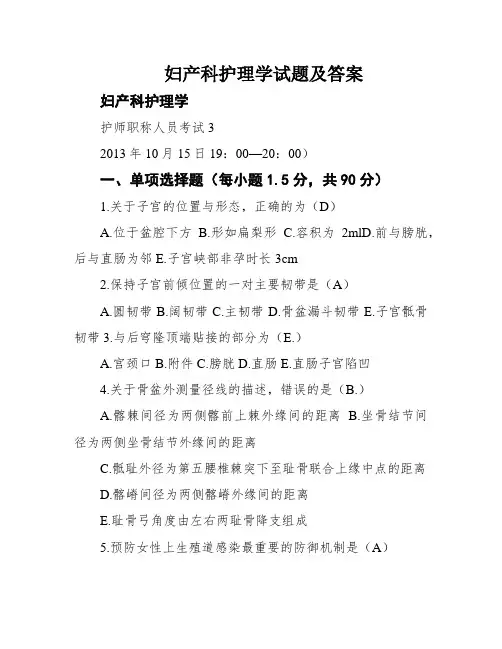 妇产科护理学试题及答案

妇产科护理学

护师职称人员考试 3

2013 年 10 月 15 日 19：00—20：00）

一、单项选择题（每小题 1.5 分，共 90 分）

1.关于子宫的位置与形态，正确的为（D）

A.位于盆腔下方 B.形如扁梨形 C.容积为 2mlD.前与膀胱，后与直肠为邻 E.子宫峡部非孕时长 3cm

2.保持子宫前倾位置的一对主要韧带是（A）

A.圆韧带 B.阔韧带 C.主韧带 D.骨盆漏斗韧带 E.子宫骶骨韧带 3.与后穹隆顶端贴接的部分为（E.）

A.宫颈口 B.附件 C.膀胱 D.直肠 E.直肠子宫陷凹

4.关于骨盆外测量径线的描述，错误的是（B.）

A.髂棘间径为两侧髂前上棘外缘间的距离 B.坐骨结节间径为两侧坐骨结节外缘间的距离

C.骶耻外径为第五腰椎棘突下至耻骨联合上缘中点的距离

D.髂嵴间径为两侧髂嵴外缘间的距离

E.耻骨弓角度由左右两耻骨降支组成

5.预防女性上生殖道感染最重要的防御机制是（A）